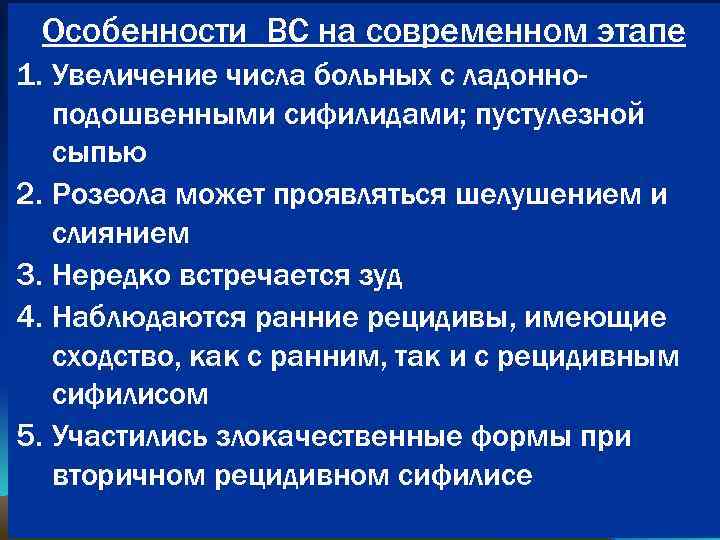 Особенности ВС на современном этапе

1. Увеличение числа больных с ладонно-подошвенными сифилидами; пустулезной сыпью

2. Розеола может проявляться шелушением и слиянием

3. Нередко встречается зуд

4. Наблюдаются ранние рецидивы, имеющие сходство, как с ранним, так и с рецидивным сифилисом

5. Участились злокачественные формы при вторичном рецидивном сифилисе